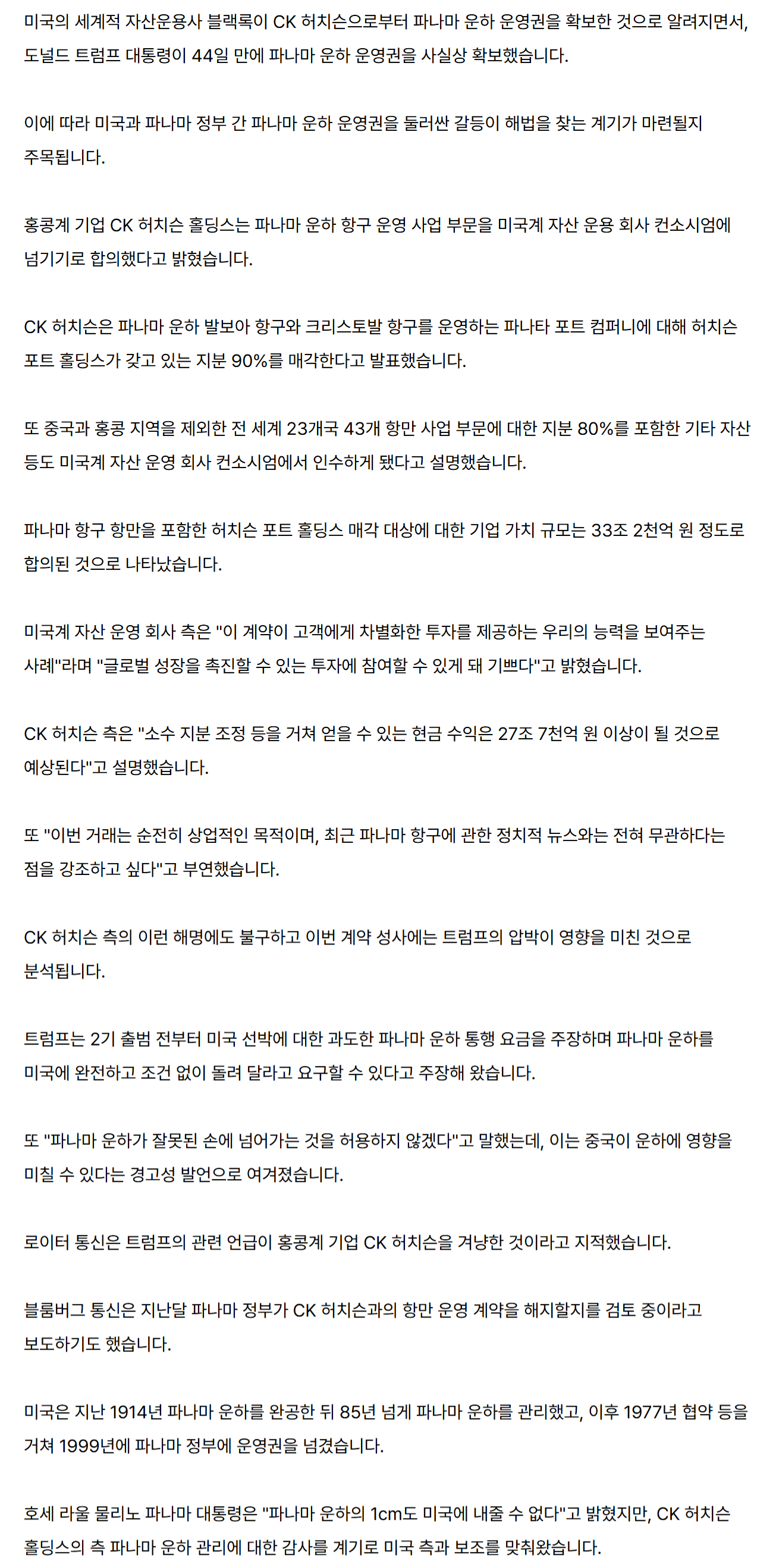 미국의 세계적 자산운용사 블랙록이 CK 허치슨으로부터 파나마 운하 운영권을 확보한 것으로 알려지면서, 도널드 트럼프 대통령이 44일 만에 파나마 운하 운영권을 사실상 확보했습니다.

이에 따라 미국과 파나마 정부 간 파나마 운하 운영권을 둘러싼 갈등이 해법을 찾는 계기가 마련될지 주목됩니다.

홍콩계 기업 CK 허치슨 홀딩스는 파나마 운하 항구 운영 사업 부문을 미국계 자산 운용 회사 컨소시엄에 넘기기로 합의했다고 밝혔습니다.

CK 허치슨은 파나마 운하 발보아 항구와 크리스토발 항구를 운영하는 파나타 포트 컴퍼니에 대해 허치슨 포트 홀딩스가 갖고 있는 지분 90%를 매각한다고 발표했습니다.

또 중국과 홍콩 지역을 제외한 전 세계 23개국 43개 항만 사업 부문에 대한 지분 80%를 포함한 기타 자산 등도 미국계 자산 운영 회사 컨소시엄에서 인수하게 됐다고 설명했습니다.

파나마 항구 항만을 포함한 허치슨 포트 홀딩스 매각 대상에 대한 기업 가치 규모는 33조 2천억 원 정도로 합의된 것으로 나타났습니다.

미국계 자산 운영 회사 측은 "이 계약이 고객에게 차별화한 투자를 제공하는 우리의 능력을 보여주는 사례"라며 "글로벌 성장을 촉진할 수 있는 투자에 참여할 수 있게 돼 기쁘다"고 밝혔습니다.

CK 허치슨 측은 "소수 지분 조정 등을 거쳐 얻을 수 있는 현금 수익은 27조 7천억 원 이상이 될 것으로 예상된다"고 설명했습니다.

또 "이번 거래는 순전히 상업적인 목적이며, 최근 파나마 항구에 관한 정치적 뉴스와는 전혀 무관하다는 점을 강조하고 싶다"고 부연했습니다.

CK 허치슨 측의 이런 해명에도 불구하고 이번 계약 성사에는 트럼프의 압박이 영향을 미친 것으로 분석됩니다.

트럼프는 2기 출범 전부터 미국 선박에 대한 과도한 파나마 운하 통행 요금을 주장하며 파나마 운하를 미국에 완전하고 조건 없이 돌려 달라고 요구할 수 있다고 주장해 왔습니다.

또 "파나마 운하가 잘못된 손에 넘어가는 것을 허용하지 않겠다"고 말했는데, 이는 중국이 운하에 영향을 미칠 수 있다는 경고성 발언으로 여겨졌습니다.

로이터 통신은 트럼프의 관련 언급이 홍콩계 기업 CK 허치슨을 겨냥한 것이라고 지적했습니다.

블룸버그 통신은 지난달 파나마 정부가 CK 허치슨과의 항만 운영 계약을 해지할지를 검토 중이라고 보도하기도 했습니다.

미국은 지난 1914년 파나마 운하를 완공한 뒤 85년 넘게 파나마 운하를 관리했고, 이후 1977년 협약 등을 거쳐 1999년에 파나마 정부에 운영권을 넘겼습니다.

호세 라울 물리노 파나마 대통령은 "파나마 운하의 1cm도 미국에 내줄 수 없다"고 밝혔지만, CK 허치슨 홀딩스의 측 파나마 운하 관리에 대한 감사를 계기로 미국 측과 보조를 맞춰왔습니다.